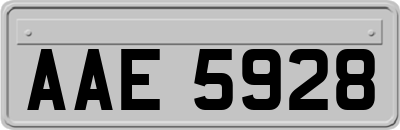 AAE 5928